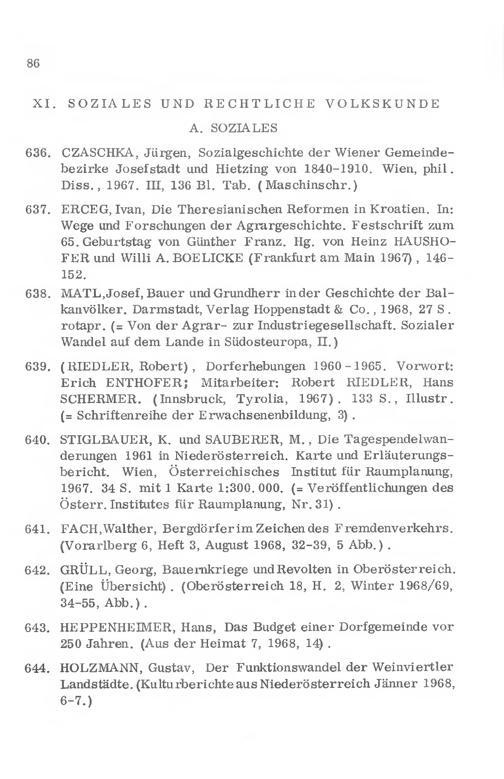 86

XI. SOZIALES UND RECHTLICHE VOLKSKUNDE

A. SOZIALES

636. CZASCHKA, Jürgen, Sozialgeschichte der Wiener Gemeindebezirke Josefstadt und Hietzing von 1840-1910. Wien, phil. Diss., 1967. III, 136 Bl. Tab. (Maschinschr.)

637. ERCEG, Ivan, Die Theresianischen Reformen in Kroatien. In: Wege und Forschungen der Agrargeschichte. Festschrift zum 65. Geburtstag von Günther Franz. Hg. von Heinz HAUSHOFER und Willi A. BOELICKE (Frankfurt am Main 1967), 146-152.

638. MATL, Josef, Bauer und Grundherr in der Geschichte der Balkanvölker. Darmstadt, Verlag Hoppenstadt & Co., 1968, 27 S. rotapr. (= Von der Agrar- zur Industriegesellschaft. Sozialer Wandel auf dem Lande in Südosteuropa, II.)

639. (RIEDLER, Robert), Dorferhebungen 1960-1965. Vorwort: Erich ENTHOFER; Mitarbeiter: Robert RIEDLER, Hans SCHERMER. (Innsbruck, Tyrolia, 1967). 133 S., Illustr. (= Schriftenreihe der Erwachsenenbildung, 3).

640. STIGLBAUER, K. und SAUBERER, M., Die Tagespendelwanderungen 1961 in Niederösterreich. Karte und Erläuterungsbericht. Wien, Österreichisches Institut für Raumplanung, 1967. 34 S. mit 1 Karte 1:300.000. (= Veröffentlichungen des Österr. Institutes für Raumplanung, Nr. 31).

641. FACH, Walther, Bergdörfer im Zeichen des Fremdenverkehrs. (Vorarlberg 6, Heft 3, August 1968, 32-39, 5 Abb.).

642. GRÜLL, Georg, Bauernkriege und Revolten in Oberösterreich. (Eine Übersicht). (Oberösterreich 18, H. 2, Winter 1968/69, 34-55, Abb.).

643. HEPPENHEIMER, Hans, Das Budget einer Dorfgemeinde vor 250 Jahren. (Aus der Heimat 7, 1968, 14).

644. HOLZMANN, Gustav, Der Funktionswandel der Weinviertler Landstädte. (Kulturberichte aus Niederösterreich Jänner 1968, 6-7.)